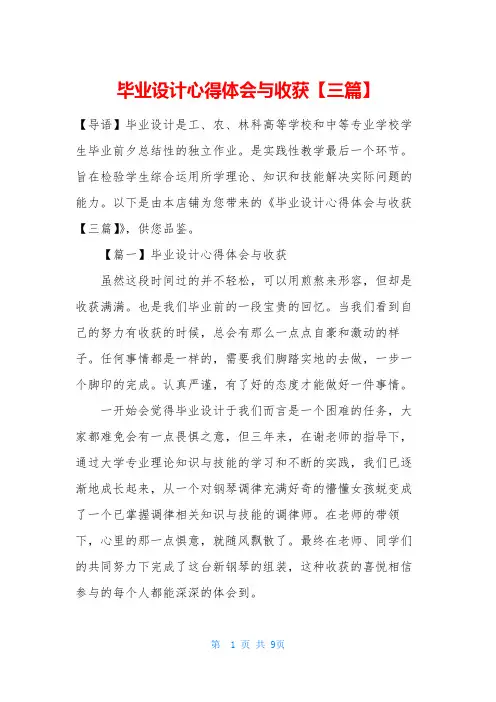 毕业设计心得体会与收获【三篇】

【导语】毕业设计是工、农、林科高等学校和中等专业学校学生毕业前夕总结性的独立作业。是实践性教学最后一个环节。旨在检验学生综合运用所学理论、知识和技能解决实际问题的能力。以下是由本店铺为您带来的《毕业设计心得体会与收获【三篇】》，供您品鉴。

【篇一】毕业设计心得体会与收获

虽然这段时间过的并不轻松，可以用煎熬来形容，但却是收获满满。也是我们毕业前的一段宝贵的回忆。当我们看到自己的努力有收获的时候，总会有那么一点点自豪和激动的样子。任何事情都是一样的，需要我们脚踏实地的去做，一步一个脚印的完成。认真严谨，有了好的态度才能做好一件事情。

一开始会觉得毕业设计于我们而言是一个困难的任务，大家都难免会有一点畏惧之意，但三年来，在谢老师的指导下，通过大学专业理论知识与技能的学习和不断的实践，我们已逐渐地成长起来，从一个对钢琴调律充满好奇的懵懂女孩蜕变成了一个已掌握调律相关知识与技能的调律师。在老师的带领下，心里的那一点惧意，就随风飘散了。最终在老师、同学们的共同努力下完成了这台新钢琴的组装，这种收获的喜悦相信参与的每个人都能深深的体会到。

第 1 页 共 9页